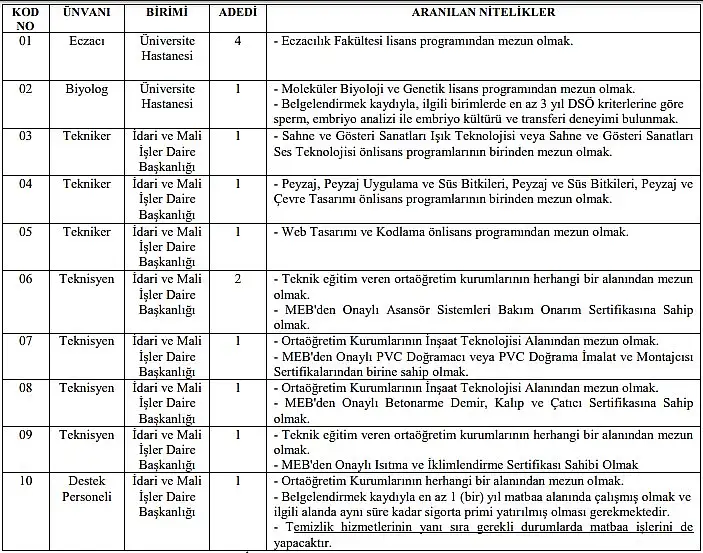 | KOD NO | ÜNVANI | BİRİMİ | ADEDİ | ARANILAN NİTELİKLER |
|---|---|---|---|---|
| 01 | Eczacı | Üniversite Hastanesi | 4 | - Eczacılık Fakültesi lisans programından mezun olmak. |
| 02 | Biyolog | Üniversite Hastanesi | 1 | - Moleküler Biyoloji ve Genetik lisans programından mezun olmak. - Belgelendirmek kaydıyla, ilgili birimlerde en az 3 yıl DSÖ kriterlerine göre sperm, embriyo analizi ile embriyo kültürü ve transferi deneyimi bulunmak. |
| 03 | Tekniker | İdari ve Mali İşler Daire Başkanlığı | 1 | - Sahne ve Gösteri Sanatları Işık Teknolojisi veya Sahne ve Gösteri Sanatları Ses Teknolojisi önlisans programlarının birinden mezun olmak. |
| 04 | Tekniker | İdari ve Mali İşler Daire Başkanlığı | 1 | - Peyzaj, Peyzaj Uygulama ve Süs Bitkileri, Peyzaj ve Süs Bitkileri, Peyzaj ve Çevre Tasarımı önlisans programlarının birinden mezun olmak. |
| 05 | Tekniker | İdari ve Mali İşler Daire Başkanlığı | 1 | - Web Tasarımı ve Kodlama önlisans programından mezun olmak. |
| 06 | Teknisyen | İdari ve Mali İşler Daire Başkanlığı | 2 | - Teknik eğitim veren ortaöğretim kurumlarının herhangi bir alanından mezun olmak. - MEB'den Onaylı Asansör Sistemleri Bakım Onarım Sertifikasına Sahip olmak. |
| 07 | Teknisyen | İdari ve Mali İşler Daire Başkanlığı | 1 | - Ortaöğretim Kurumlarının İnşaat Teknolojisi Alanından mezun olmak. - MEB'den Onaylı PVC Doğramacı veya PVC Doğrama İmalat ve Montajcısı Sertifikalarından birine sahip olmak. |
| 08 | Teknisyen | İdari ve Mali İşler Daire Başkanlığı | 1 | - Ortaöğretim Kurumlarının İnşaat Teknolojisi Alanından mezun olmak. - MEB'den Onaylı Betonarme Demir, Kalıp ve Çatıcı Sertifikasına Sahip olmak. |
| 09 | Teknisyen | İdari ve Mali İşler Daire Başkanlığı | 1 | - Teknik eğitim veren ortaöğretim kurumlarının herhangi bir alanından mezun olmak. - MEB'den Onaylı Isıtma ve İklimlendirme Sertifikası Sahibi Olmak |
| 10 | Destek Personeli | İdari ve Mali İşler Daire Başkanlığı | 1 | - Ortaöğretim Kurumlarının herhangi bir alanından mezun olmak. - Belgelendirmek kaydıyla en az 1 (bir) yıl matbaa alanında çalışmış olmak ve ilgili alanda aynı süre kadar sigorta primi yatırılmış olması gerekmektedir. - Temizlik hizmetlerinin yanı sıra gerekli durumlarda matbaa işlerini de yapacaktır. |